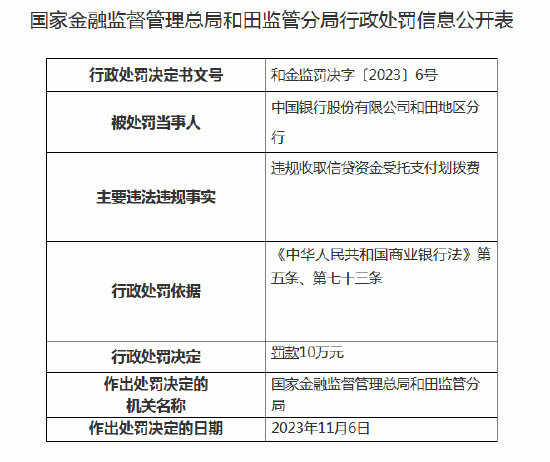 国家金融监督管理总局和田监管分局行政处罚信息公开表

| 行政处罚决定书文号 | 和金监罚决字〔2023〕6号 |
|---|---|
| 被处罚当事人 | 中国银行股份有限公司和田地区分行 |
| 主要违法违规事实 | 违规收取信贷资金受托支付划拨费 |
| 行政处罚依据 | 《中华人民共和国商业银行法》第五条、第七十三条 |
| 行政处罚决定 | 罚款10万元 |
| 作出处罚决定的机关名称 | 国家金融监督管理总局和田监管分局 |
| 作出处罚决定的日期 | 2023年11月6日 |